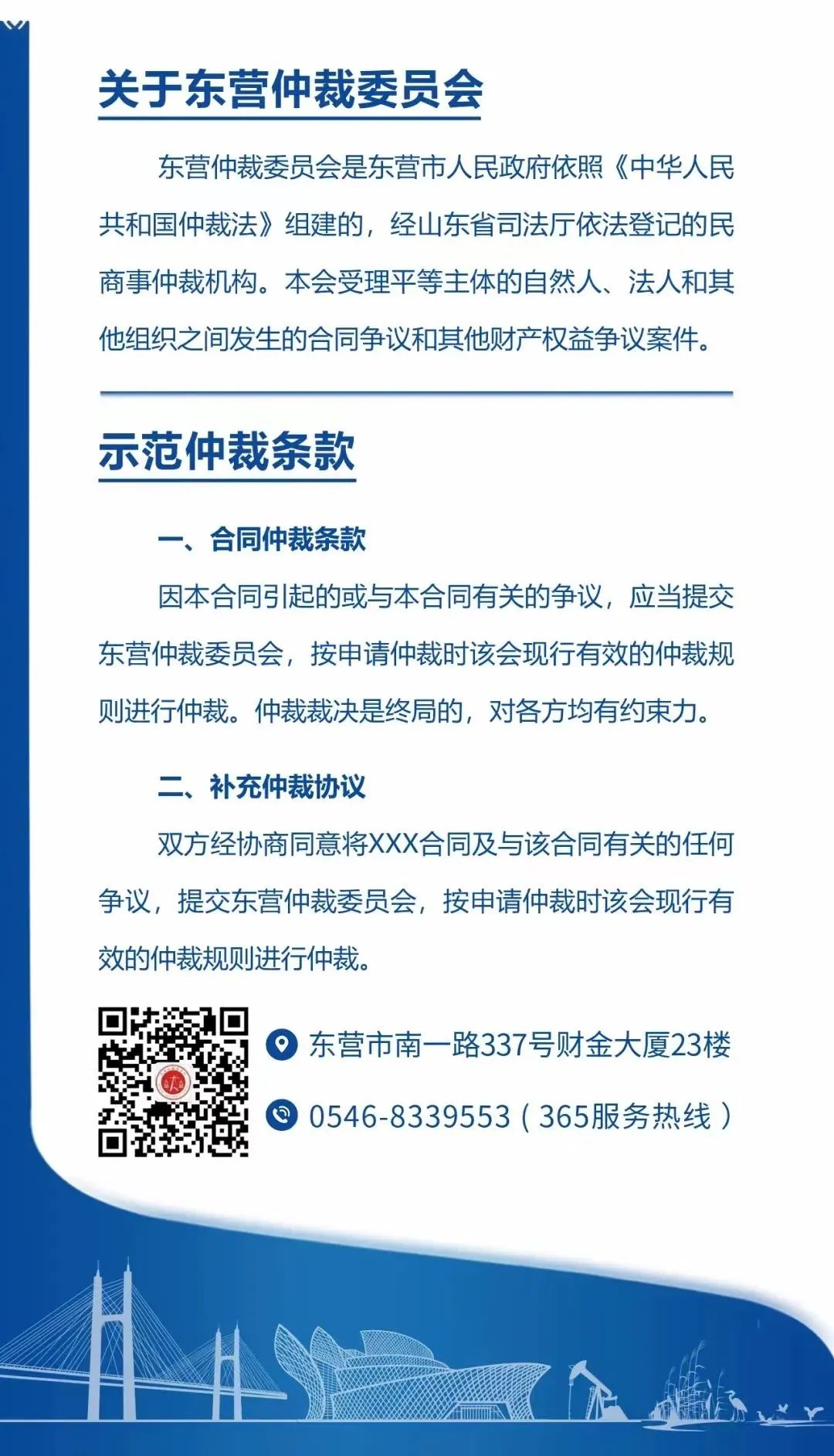 关于东营仲裁委员会

东营仲裁委员会是东营市人民政府依照《中华人民共和国仲裁法》组建的，经山东省司法厅依法登记的民商事仲裁机构。本会受理平等主体的自然人、法人和其他组织之间发生的合同争议和其他财产权益争议案件。

示范仲裁条款

一、合同仲裁条款

因本合同引起的或与本合同有关的争议，应当提交东营仲裁委员会，按申请仲裁时该会现行有效的仲裁规则进行仲裁。仲裁裁决是终局的，对各方均有约束力。

二、补充仲裁协议

双方经协商同意将XXX合同及与该合同有关的任何争议，提交东营仲裁委员会，按申请仲裁时该会现行有效的仲裁规则进行仲裁。

东营市南一路337号财金大厦23楼

0546-8339553（365服务热线）